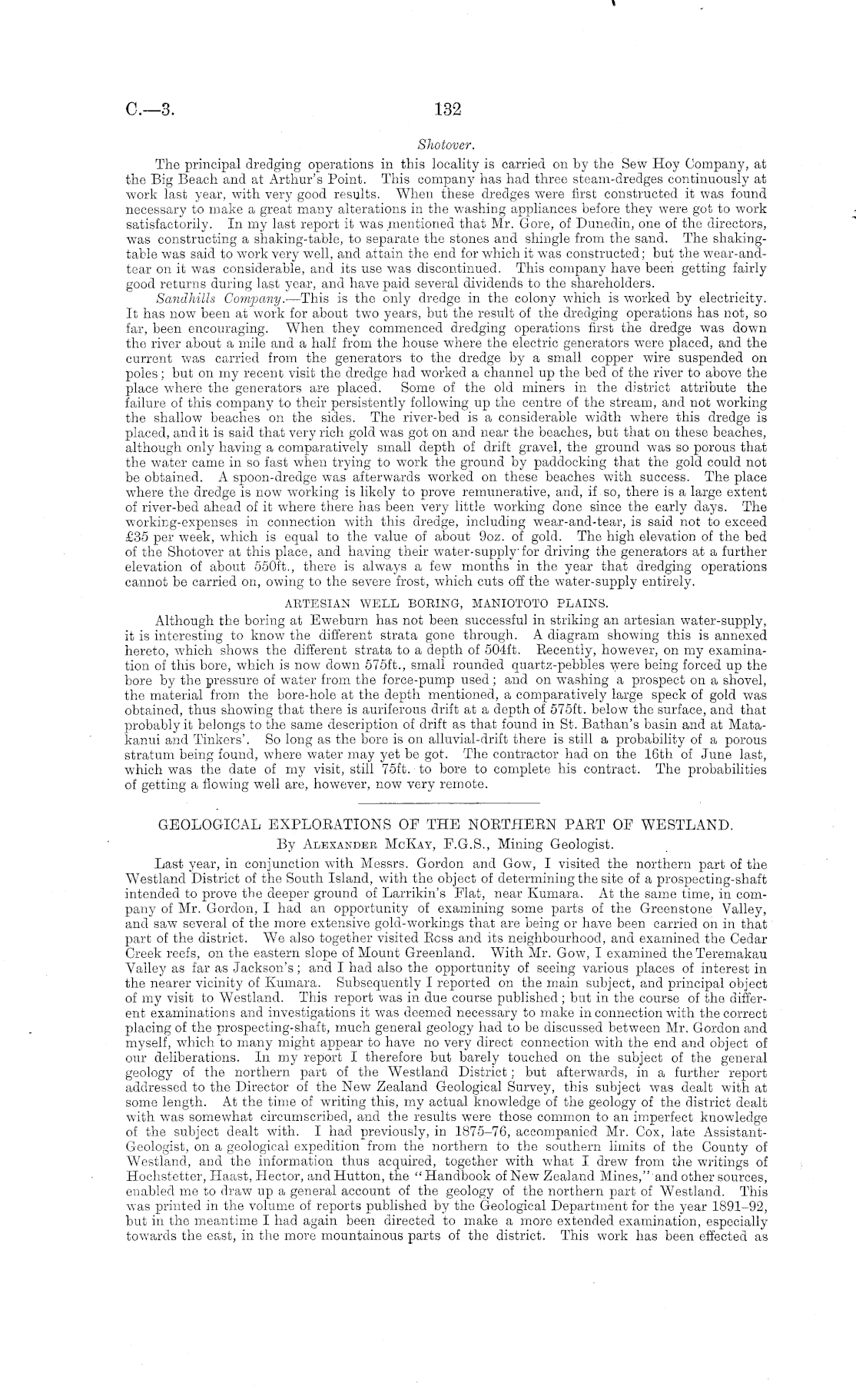 C.—3. 132

Shotover.

The principal dredging operations in this locality is carried on by the Sew Hoy Company, at the Big Beach and at Arthur's Point. This company has had three steam-dredges continuously at work last year, with very good results. When these dredges were first constructed it was found necessary to make a great many alterations in the washing appliances before they were got to work satisfactorily. In my last report it was mentioned that Mr. Gore, of Dunedin, one of the directors, was constructing a shaking-table, to separate the stones and shingle from the sand. The shaking-table was said to work very well, and attain the end for which it was constructed; but the wear-and-tear on it was considerable, and its use was discontinued. This company have been getting fairly good returns during last year, and have paid several dividends to the shareholders.

Sandhills Company.—This is the only dredge in the colony which is worked by electricity. It has now been at work for about two years, but the result of the dredging operations has not, so far, been encouraging. When they commenced dredging operations first the dredge was down the river about a mile and a half from the house where the electric generators were placed, and the current was carried from the generators to the dredge by a small copper wire suspended on poles; but on my recent visit the dredge had worked a channel up the bed of the river to above the place where the generators are placed. Some of the old miners in the district attribute the failure of this company to their persistently following up the centre of the stream, and not working the shallow beaches on the sides. The river-bed is a considerable width where this dredge is placed, and it is said that very rich gold was got on and near the beaches, but that on these beaches, although only having a comparatively small depth of drift gravel, the ground was so porous that the water came in so fast when trying to work the ground by paddocking that the gold could not be obtained. A spoon-dredge was afterwards worked on these beaches with success. The place where the dredge is now working is likely to prove remunerative, and, if so, there is a large extent of river-bed ahead of it where there has been very little working done since the early days. The working-expenses in connection with this dredge, including wear-and-tear, is said not to exceed £35 per week, which is equal to the value of about 9oz. of gold. The high elevation of the bed of the Shotover at this place, and having their water-supply for driving the generators at a further elevation of about 550ft., there is always a few months in the year that dredging operations cannot be carried on, owing to the severe frost, which cuts off the water-supply entirely.

ARTESIAN WELL BORING, MANIOTOTO PLAINS.

Although the boring at Eweburn has not been successful in striking an artesian water-supply, it is interesting to know the different strata gone through. A diagram showing this is annexed hereto, which shows the different strata to a depth of 504ft. Recently, however, on my examination of this bore, which is now down 575ft., small rounded quartz-pebbles were being forced up the bore by the pressure of water from the force-pump used; and on washing a prospect on a shovel, the material from the bore-hole at the depth mentioned, a comparatively large speck of gold was obtained, thus showing that there is auriferous drift at a depth of 575ft. below the surface, and that probably it belongs to the same description of drift as that found in St. Bathan's basin and at Matakanui and Tinkers'. So long as the bore is on alluvial-drift there is still a probability of a porous stratum being found, where water may yet be got. The contractor had on the 16th of June last, which was the date of my visit, still 75ft. to bore to complete his contract. The probabilities of getting a flowing well are, however, now very remote.

GEOLOGICAL EXPLORATIONS OF THE NORTHERN PART OF WESTLAND.

By Alexander McKay, F.G.S., Mining Geologist.

Last year, in conjunction with Messrs. Gordon and Gow, I visited the northern part of the Westland District of the South Island, with the object of determining the site of a prospecting-shaft intended to prove the deeper ground of Larrikin's Flat, near Kumara. At the same time, in company of Mr. Gordon, I had an opportunity of examining some parts of the Greenstone Valley, and saw several of the more extensive gold-workings that are being or have been carried on in that part of the district. We also together visited Ross and its neighbourhood, and examined the Cedar Creek reefs, on the eastern slope of Mount Greenland. With Mr. Gow, I examined the Teremakau Valley as far as Jackson's; and I had also the opportunity of seeing various places of interest in the nearer vicinity of Kumara. Subsequently I reported on the main subject, and principal object of my visit to Westland. This report was in due course published; but in the course of the different examinations and investigations it was deemed necessary to make in connection with the correct placing of the prospecting-shaft, much general geology had to be discussed between Mr. Gordon and myself, which to many might appear to have no very direct connection with the end and object of our deliberations. In my report I therefore but barely touched on the subject of the general geology of the northern part of the Westland District; but afterwards, in a further report addressed to the Director of the New Zealand Geological Survey, this subject was dealt with at some length. At the time of writing this, my actual knowledge of the geology of the district dealt with was somewhat circumscribed, and the results were those common to an imperfect knowledge of the subject dealt with. I had previously, in 1875–76, accompanied Mr. Cox, late Assistant-Geologist, on a geological expedition from the northern to the southern limits of the County of Westland, and the information thus acquired, together with what I drew from the writings of Hochstetter, Haast, Hector, and Hutton, the "Handbook of New Zealand Mines," and other sources, enabled me to draw up a general account of the geology of the northern part of Westland. This was printed in the volume of reports published by the Geological Department for the year 1891–92, but in the meantime I had again been directed to make a more extended examination, especially towards the east, in the more mountainous parts of the district. This work has been effected as